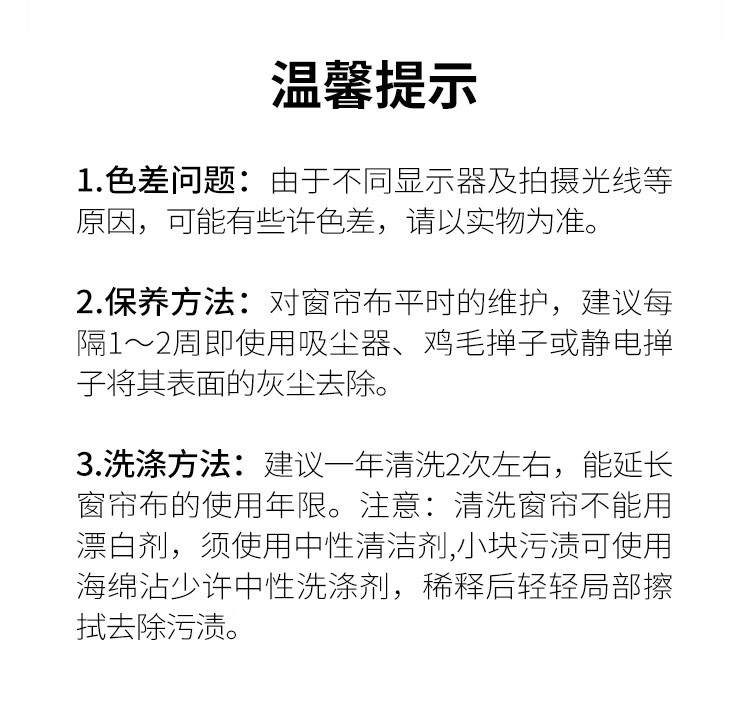 温馨提示

1.色差问题：由于不同显示器及拍摄光线等原因，可能有些许色差，请以实物为准。

2.保养方法：对窗帘布平时的维护，建议每隔1～2周即使用吸尘器、鸡毛掸子或静电掸子将其表面的灰尘去除。

3.洗涤方法：建议一年清洗2次左右，能延长窗帘布的使用年限。注意：清洗窗帘不能用漂白剂，须使用中性清洁剂,小块污渍可使用海绵沾少许中性洗涤剂，稀释后轻轻局部擦拭去除污渍。